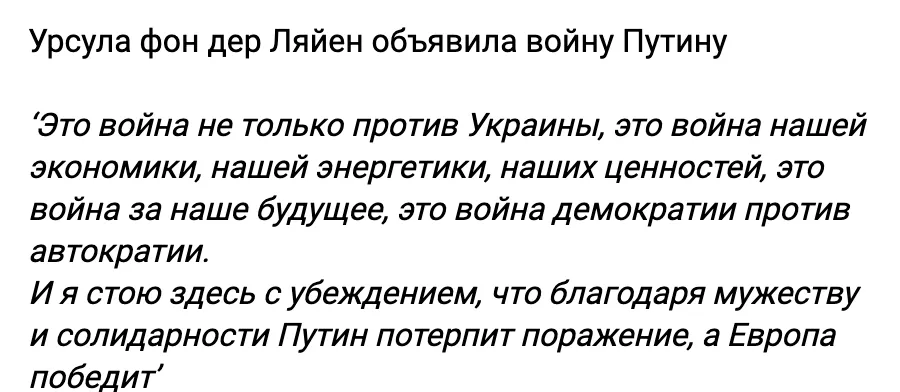 Урсула фон дер Ляйен объявила войну Путину

‘Это война не только против Украины, это война нашей экономики, нашей энергетики, наших ценностей, это война за наше будущее, это война демократии против автократии.
И я стою здесь с убеждением, что благодаря мужеству и солидарности Путин потерпит поражение, а Европа победит’